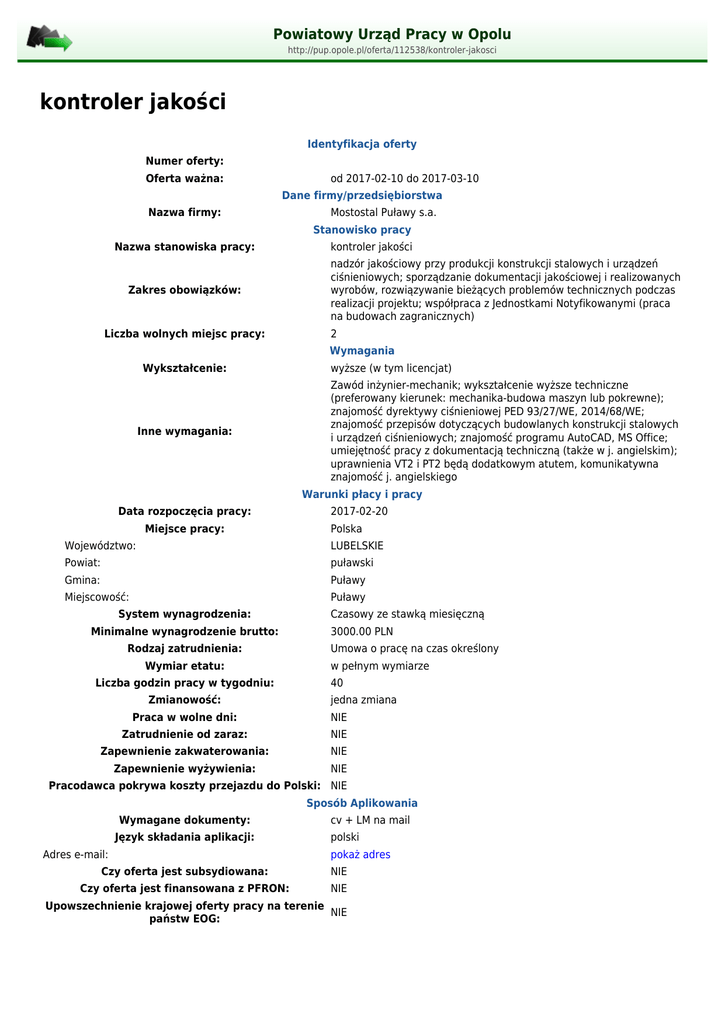 Powiatowy Urząd Pracy w Opolu
http://pup.opole.pl/oferta/112538/kontroler-jakosci

kontroler jakości

Identyfikacja oferty

| | |
|---|---|
| Numer oferty: | |
| Oferta ważna: | od 2017-02-10 do 2017-03-10 |

Dane firmy/przedsiębiorstwa

| | |
|---|---|
| Nazwa firmy: | Mostostal Puławy s.a. |

Stanowisko pracy

| | |
|---|---|
| Nazwa stanowiska pracy: | kontroler jakości |
| Zakres obowiązków: | nadzór jakościowy przy produkcji konstrukcji stalowych i urządzeń ciśnieniowych; sporządzanie dokumentacji jakościowej i realizowanych wyrobów, rozwiązywanie bieżących problemów technicznych podczas realizacji projektu; współpraca z Jednostkami Notyfikowanymi (praca na budowach zagranicznych) |
| Liczba wolnych miejsc pracy: | 2 |

Wymagania

| | |
|---|---|
| Wykształcenie: | wyższe (w tym licencjat) |
| Inne wymagania: | Zawód inżynier-mechanik; wykształcenie wyższe techniczne (preferowany kierunek: mechanika-budowa maszyn lub pokrewne); znajomość dyrektywy ciśnieniowej PED 93/27/WE, 2014/68/WE; znajomość przepisów dotyczących budowlanych konstrukcji stalowych i urządzeń ciśnieniowych; znajomość programu AutoCAD, MS Office; umiejętność pracy z dokumentacją techniczną (także w j. angielskim); uprawnienia VT2 i PT2 będą dodatkowym atutem, komunikatywna znajomość j. angielskiego |

Warunki płacy i pracy

| | |
|---|---|
| Data rozpoczęcia pracy: | 2017-02-20 |
| Miejsce pracy: | Polska |
| Województwo: | LUBELSKIE |
| Powiat: | puławski |
| Gmina: | Puławy |
| Miejscowość: | Puławy |
| System wynagrodzenia: | Czasowy ze stawką miesięczną |
| Minimalne wynagrodzenie brutto: | 3000.00 PLN |
| Rodzaj zatrudnienia: | Umowa o pracę na czas określony |
| Wymiar etatu: | w pełnym wymiarze |
| Liczba godzin pracy w tygodniu: | 40 |
| Zmianowość: | jedna zmiana |
| Praca w wolne dni: | NIE |
| Zatrudnienie od zaraz: | NIE |
| Zapewnienie zakwaterowania: | NIE |
| Zapewnienie wyżywienia: | NIE |
| Pracodawca pokrywa koszty przejazdu do Polski: | NIE |

Sposób Aplikowania

| | |
|---|---|
| Wymagane dokumenty: | cv + LM na mail |
| Język składania aplikacji: | polski |
| Adres e-mail: | pokaż adres |
| Czy oferta jest subsydiowana: | NIE |
| Czy oferta jest finansowana z PFRON: | NIE |
| Upowszechnienie krajowej oferty pracy na terenie państw EOG: | NIE |